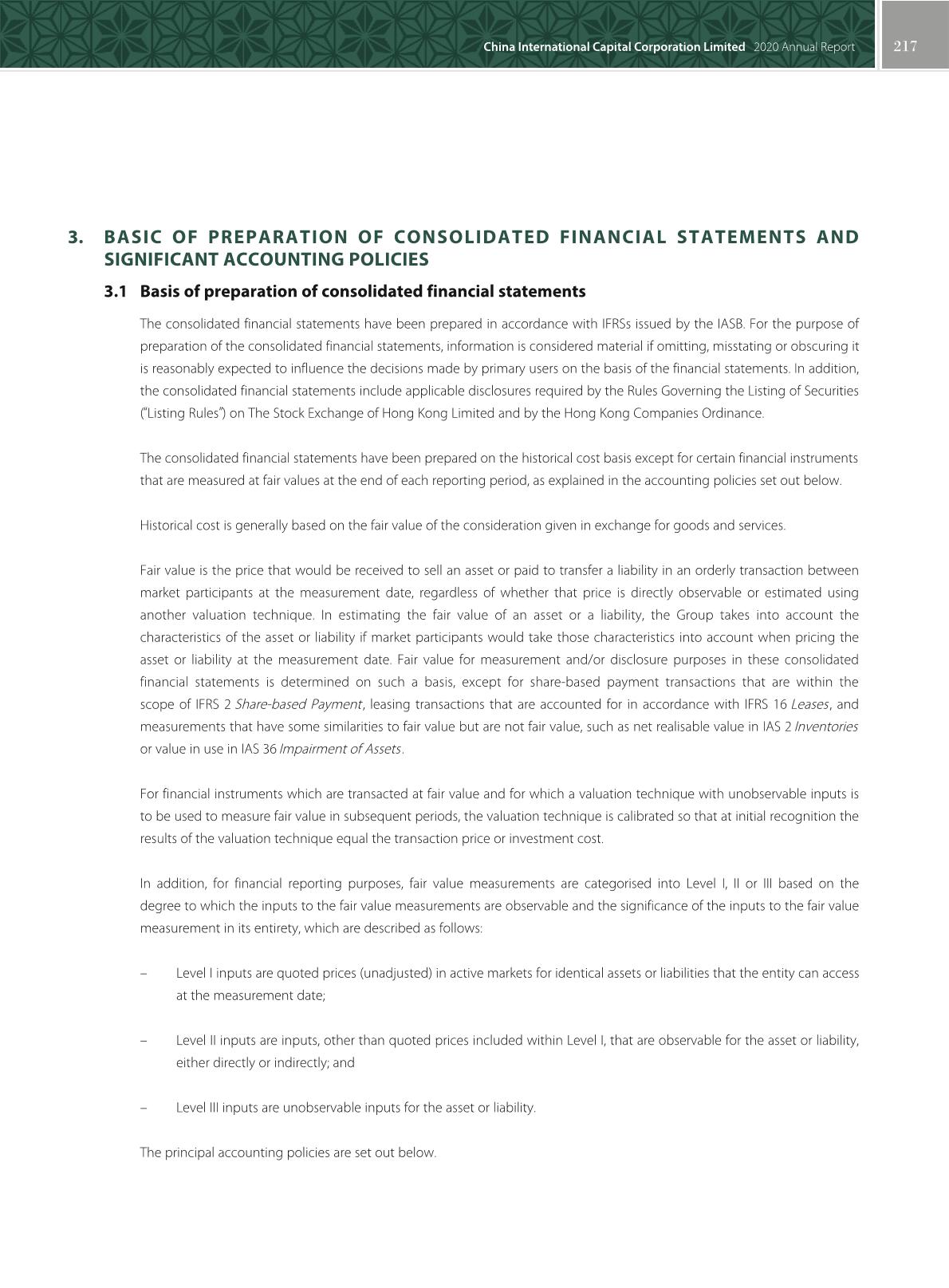 China International Capital Corporation Limited 2020 Annual Report 217

3. BASIC OF PREPARATION OF CONSOLIDATED FINANCIAL STATEMENTS AND SIGNIFICANT ACCOUNTING POLICIES

3.1 Basis of preparation of consolidated financial statements

The consolidated financial statements have been prepared in accordance with IFRSs issued by the IASB. For the purpose of preparation of the consolidated financial statements, information is considered material if omitting, misstating or obscuring it is reasonably expected to influence the decisions made by primary users on the basis of the financial statements. In addition, the consolidated financial statements include applicable disclosures required by the Rules Governing the Listing of Securities ("Listing Rules") on The Stock Exchange of Hong Kong Limited and by the Hong Kong Companies Ordinance.

The consolidated financial statements have been prepared on the historical cost basis except for certain financial instruments that are measured at fair values at the end of each reporting period, as explained in the accounting policies set out below.

Historical cost is generally based on the fair value of the consideration given in exchange for goods and services.

Fair value is the price that would be received to sell an asset or paid to transfer a liability in an orderly transaction between market participants at the measurement date, regardless of whether that price is directly observable or estimated using another valuation technique. In estimating the fair value of an asset or a liability, the Group takes into account the characteristics of the asset or liability if market participants would take those characteristics into account when pricing the asset or liability at the measurement date. Fair value for measurement and/or disclosure purposes in these consolidated financial statements is determined on such a basis, except for share-based payment transactions that are within the scope of IFRS 2 Share-based Payment, leasing transactions that are accounted for in accordance with IFRS 16 Leases, and measurements that have some similarities to fair value but are not fair value, such as net realisable value in IAS 2 Inventories or value in use in IAS 36 Impairment of Assets.

For financial instruments which are transacted at fair value and for which a valuation technique with unobservable inputs is to be used to measure fair value in subsequent periods, the valuation technique is calibrated so that at initial recognition the results of the valuation technique equal the transaction price or investment cost.

In addition, for financial reporting purposes, fair value measurements are categorised into Level I, II or III based on the degree to which the inputs to the fair value measurements are observable and the significance of the inputs to the fair value measurement in its entirety, which are described as follows:

– Level I inputs are quoted prices (unadjusted) in active markets for identical assets or liabilities that the entity can access at the measurement date;

– Level II inputs are inputs, other than quoted prices included within Level I, that are observable for the asset or liability, either directly or indirectly; and

– Level III inputs are unobservable inputs for the asset or liability.

The principal accounting policies are set out below.